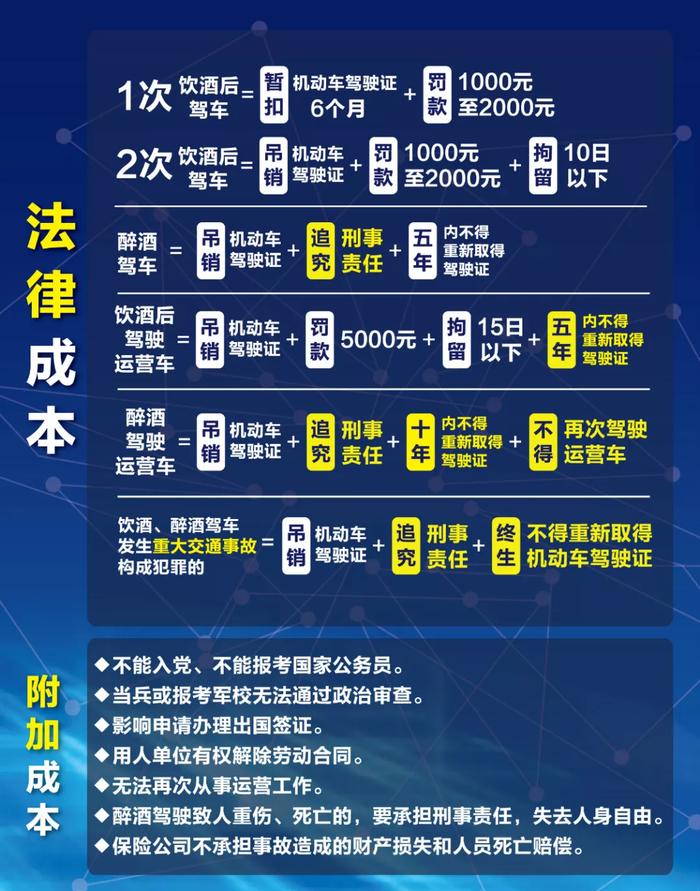 法律成本

1次 饮酒后驾车 = 暂扣 机动车驾驶证 6个月 + 罚款 1000元至2000元

2次 饮酒后驾车 = 吊销 机动车驾驶证 + 罚款 1000元至2000元 + 拘留 10日以下

醉酒驾车 = 吊销 机动车驾驶证 + 追究 刑事责任 + 五年 内不得重新取得驾驶证

饮酒后驾驶运营车 = 吊销 机动车驾驶证 + 罚款 5000元 + 拘留 15日以下 + 五年 内不得重新取得驾驶证

醉酒驾驶运营车 = 吊销 机动车驾驶证 + 追究 刑事责任 + 十年 内不得重新取得驾驶证 + 不得 再次驾驶运营车

饮酒、醉酒驾车发生重大交通事故构成犯罪的 = 吊销 机动车驾驶证 + 追究 刑事责任 + 终生 不得重新取得机动车驾驶证

附加成本

◆不能入党、不能报考国家公务员。
◆当兵或报考军校无法通过政治审查。
◆影响申请办理出国签证。
◆用人单位有权解除劳动合同。
◆无法再次从事运营工作。
◆醉酒驾驶致人重伤、死亡的，要承担刑事责任，失去人身自由。
◆保险公司不承担事故造成的财产损失和人员死亡赔偿。